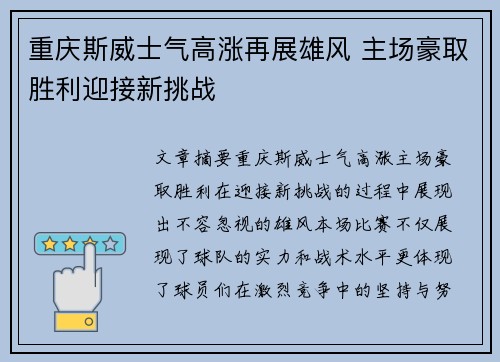 重庆斯威士气高涨再展雄风 主场豪取胜利迎接新挑战

文章摘要重庆斯威士气高涨主场豪取胜利在迎接新挑战的过程中展现出不容忽视的雄风本场比赛不仅展现了球队的实力和战术水平更体现了球员们在激烈竞争中的坚持与努